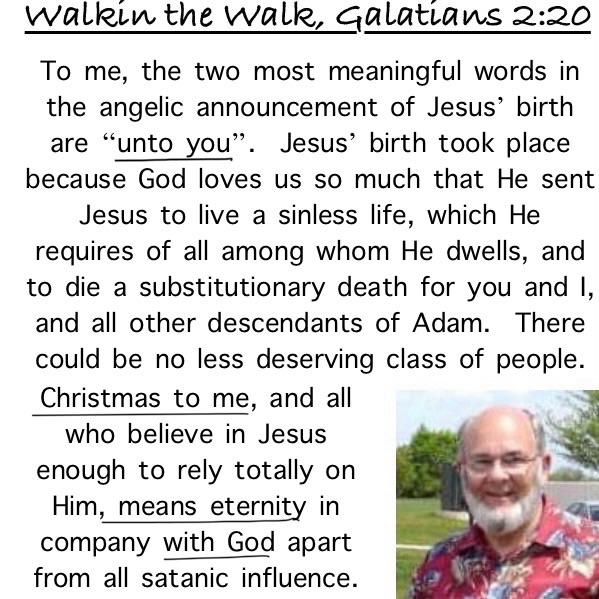 Walkin the Walk, Galatians 2:20

To me, the two most meaningful words in the angelic announcement of Jesus' birth are "unto you". Jesus' birth took place because God loves us so much that He sent Jesus to live a sinless life, which He requires of all among whom He dwells, and to die a substitutionary death for you and I, and all other descendants of Adam. There could be no less deserving class of people.

Christmas to me, and all who believe in Jesus enough to rely totally on Him, means eternity in company with God apart from all satanic influence.